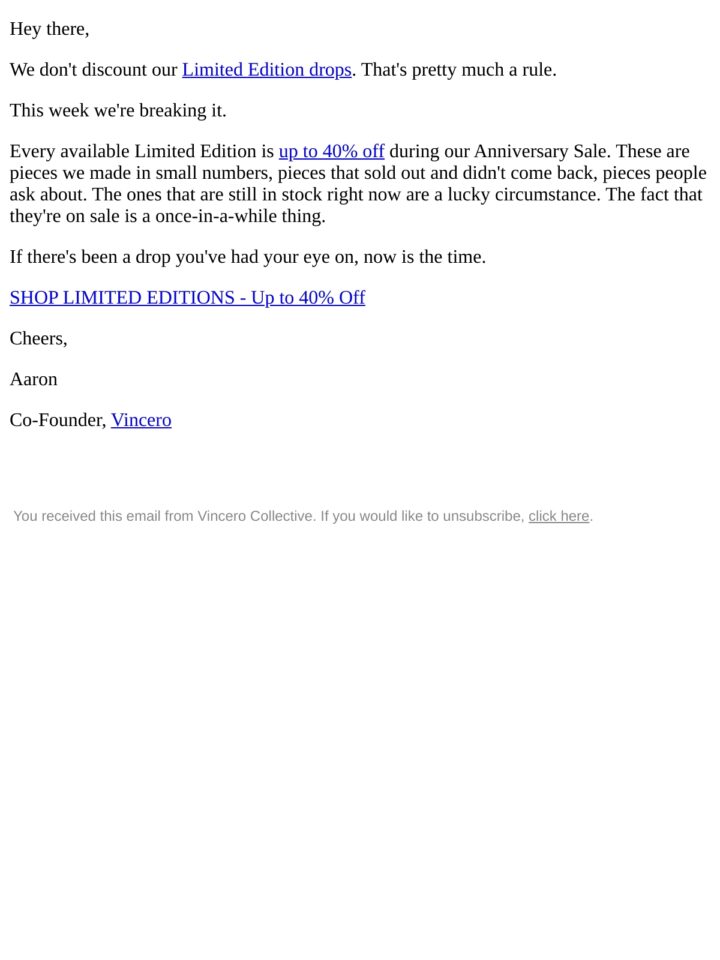 Hey there,

We don't discount our Limited Edition drops. That's pretty much a rule.

This week we're breaking it.

Every available Limited Edition is up to 40% off during our Anniversary Sale. These are pieces we made in small numbers, pieces that sold out and didn't come back, pieces people ask about. The ones that are still in stock right now are a lucky circumstance. The fact that they're on sale is a once-in-a-while thing.

If there's been a drop you've had your eye on, now is the time.

SHOP LIMITED EDITIONS - Up to 40% Off

Cheers,

Aaron

Co-Founder, Vincero

You received this email from Vincero Collective. If you would like to unsubscribe, click here.